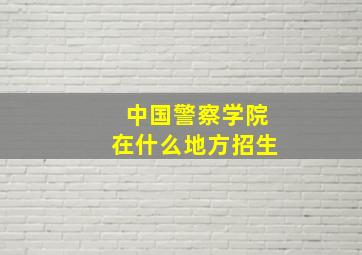 中国警察学院
在什么地方招生